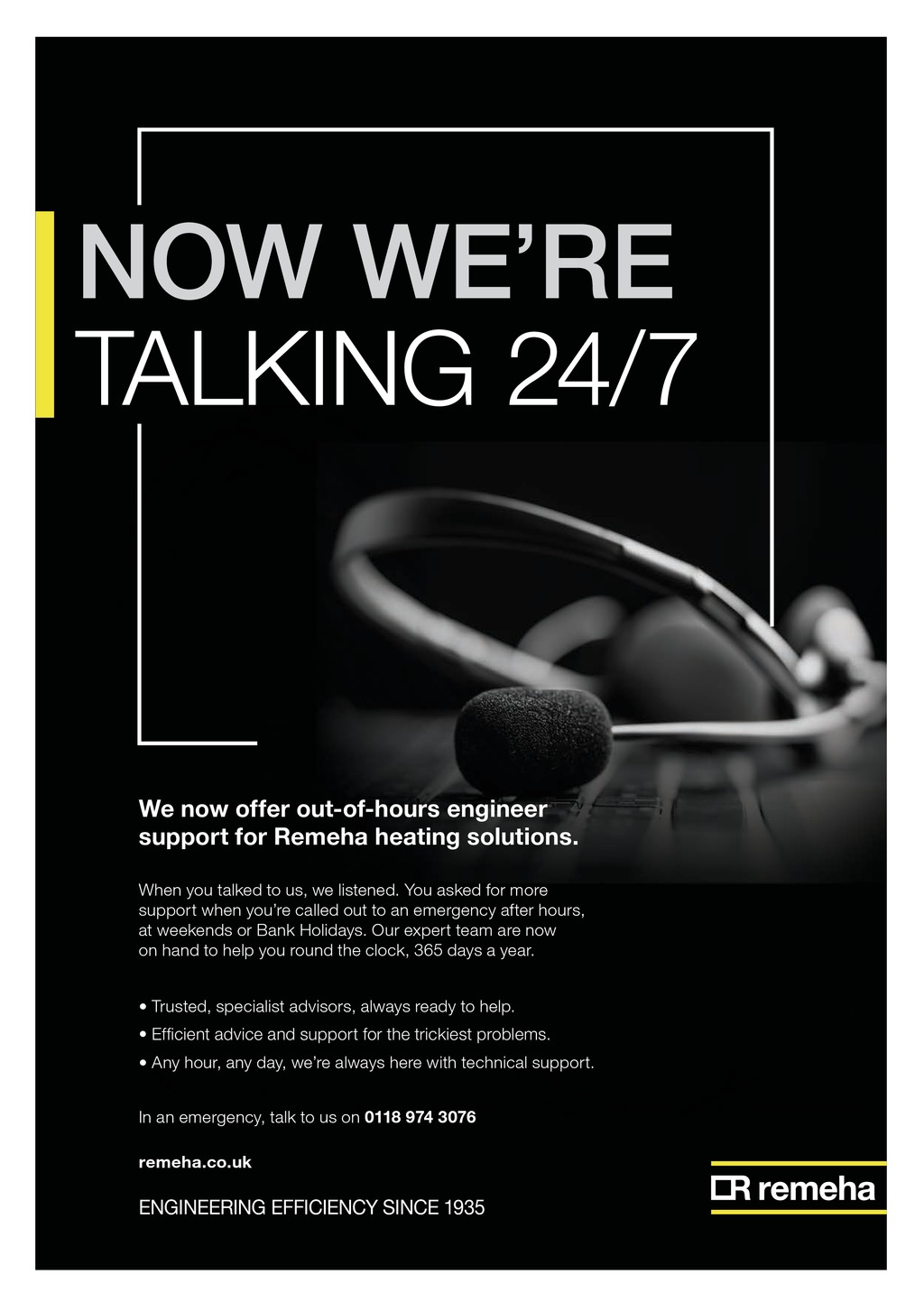 NOW WE'RE
TALKING 24/7

We now offer out-of-hours engineer support for Remeha heating solutions.

When you talked to us, we listened. You asked for more support when you're called out to an emergency after hours, at weekends or Bank Holidays. Our expert team are now on hand to help you round the clock, 365 days a year.

• Trusted, specialist advisors, always ready to help.
• Efficient advice and support for the trickiest problems.
• Any hour, any day, we're always here with technical support.

In an emergency, talk to us on 0118 974 3076

remeha.co.uk

ENGINEERING EFFICIENCY SINCE 1935

remeha